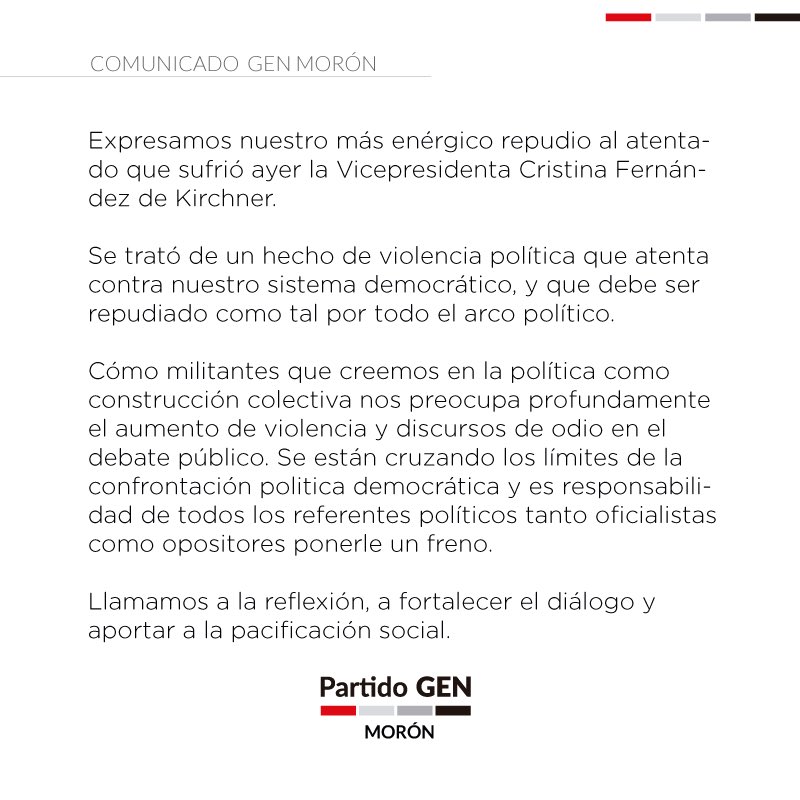 COMUNICADO GEN MORÓN

Expresamos nuestro más enérgico repudio al atentado que sufrió ayer la Vicepresidenta Cristina Fernández de Kirchner.

Se trató de un hecho de violencia política que atenta contra nuestro sistema democrático, y que debe ser repudiado como tal por todo el arco político.

Cómo militantes que creemos en la política como construcción colectiva nos preocupa profundamente el aumento de violencia y discursos de odio en el debate público. Se están cruzando los límites de la confrontación politica democrática y es responsabilidad de todos los referentes políticos tanto oficialistas como opositores ponerle un freno.

Llamamos a la reflexión, a fortalecer el diálogo y aportar a la pacificación social.

Partido GEN
MORÓN